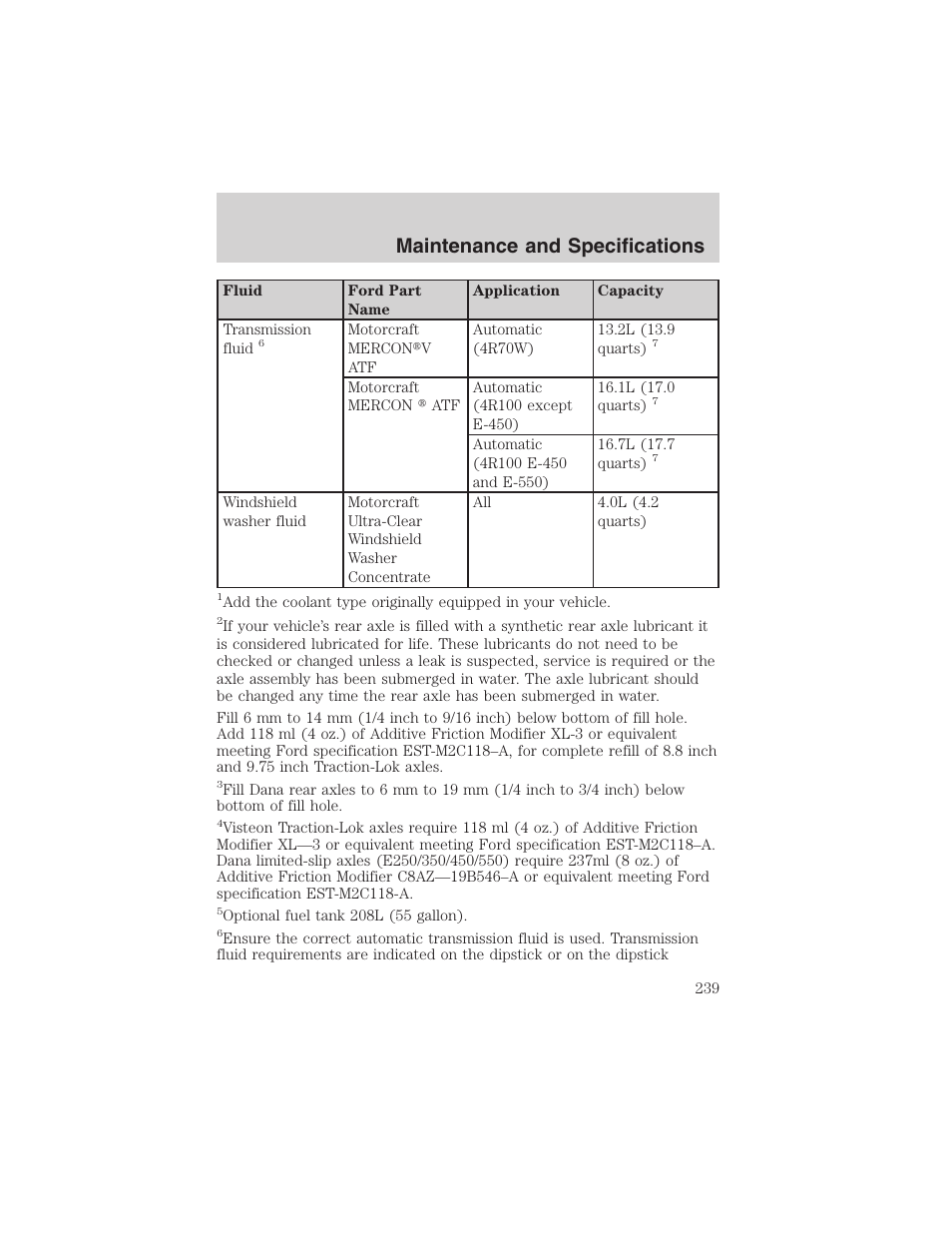 Maintenance and Specifications

| Fluid | Ford Part Name | Application | Capacity |
|---|---|---|---|
| Transmission fluid $^6$ | Motorcraft MERCON®V ATF | Automatic (4R70W) | 13.2L (13.9 quarts) $^7$ |
| | Motorcraft MERCON ® ATF | Automatic (4R100 except E-450) | 16.1L (17.0 quarts) $^7$ |
| | | Automatic (4R100 E-450 and E-550) | 16.7L (17.7 quarts) $^7$ |
| Windshield washer fluid | Motorcraft Ultra-Clear Windshield Washer Concentrate | All | 4.0L (4.2 quarts) |

$^1$Add the coolant type originally equipped in your vehicle.

$^2$If your vehicle's rear axle is filled with a synthetic rear axle lubricant it is considered lubricated for life. These lubricants do not need to be checked or changed unless a leak is suspected, service is required or the axle assembly has been submerged in water. The axle lubricant should be changed any time the rear axle has been submerged in water.

Fill 6 mm to 14 mm (1/4 inch to 9/16 inch) below bottom of fill hole. Add 118 ml (4 oz.) of Additive Friction Modifier XL-3 or equivalent meeting Ford specification EST-M2C118–A, for complete refill of 8.8 inch and 9.75 inch Traction-Lok axles.

$^3$Fill Dana rear axles to 6 mm to 19 mm (1/4 inch to 3/4 inch) below bottom of fill hole.

$^4$Visteon Traction-Lok axles require 118 ml (4 oz.) of Additive Friction Modifier XL—3 or equivalent meeting Ford specification EST-M2C118–A. Dana limited-slip axles (E250/350/450/550) require 237ml (8 oz.) of Additive Friction Modifier C8AZ—19B546–A or equivalent meeting Ford specification EST-M2C118-A.

$^5$Optional fuel tank 208L (55 gallon).

$^6$Ensure the correct automatic transmission fluid is used. Transmission fluid requirements are indicated on the dipstick or on the dipstick

239